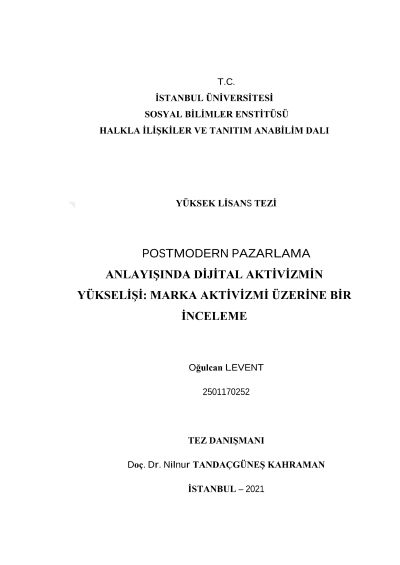 T.C.
İSTANBUL ÜNİVERSİTESİ
SOSYAL BİLİMLER ENSTİTÜSÜ
HALKLA İLİŞKİLER VE TANITIM ANABİLİM DALI

YÜKSEK LİSANS TEZİ

POSTMODERN PAZARLAMA ANLAYIŞINDA DİJİTAL AKTİVİZMİN YÜKSELİŞİ: MARKA AKTİVİZMİ ÜZERİNE BİR İNCELEME

Oğulcan LEVENT

2501170252

TEZ DANIŞMANI

Doç. Dr. Nilnur TANDAÇGÜNEŞ KAHRAMAN

İSTANBUL – 2021